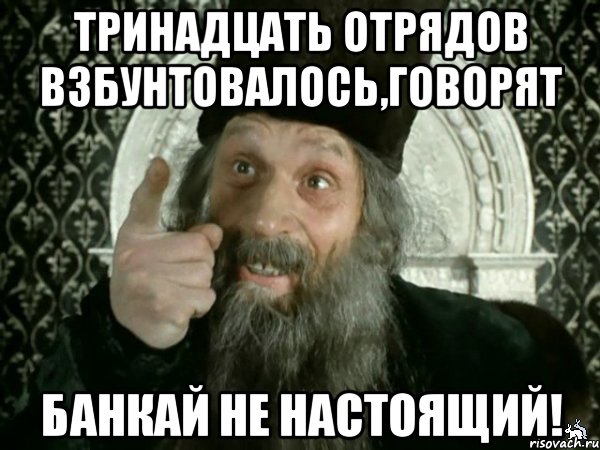 ТРИНАДЦАТЬ ОТРЯДОВ ВЗБУНТОВАЛОСЬ,ГОВОРЯТ

БАНКАЙ НЕ НАСТОЯЩИЙ!

risovach.ru